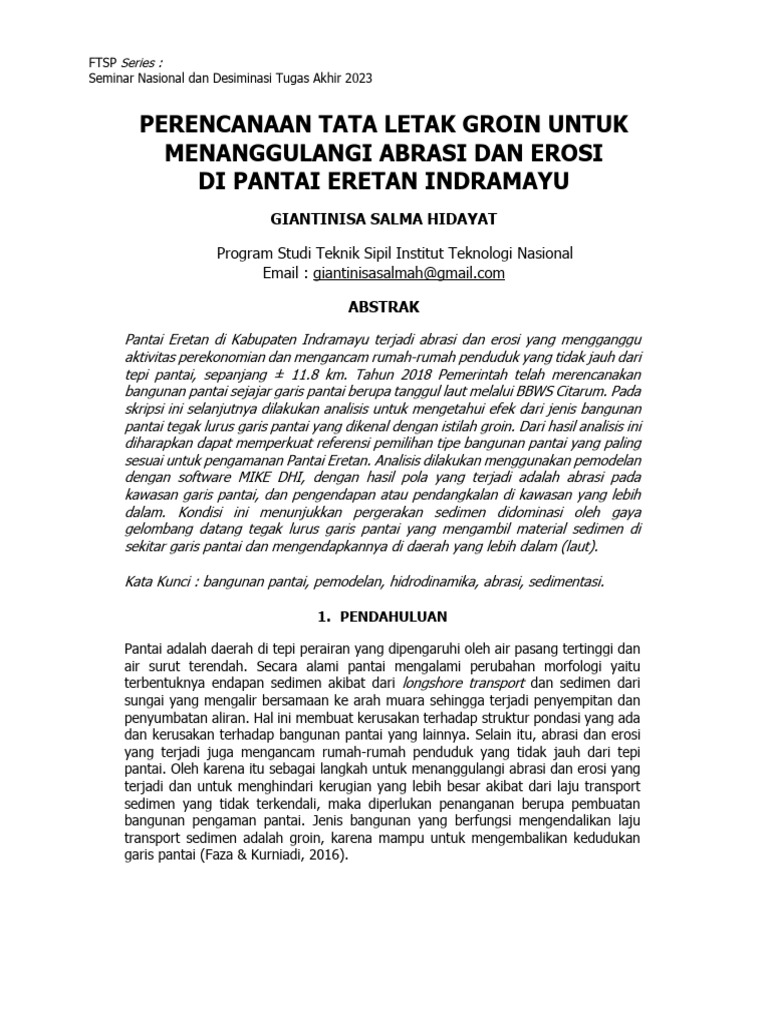 FTSP Series :
Seminar Nasional dan Desiminasi Tugas Akhir 2023

PERENCANAAN TATA LETAK GROIN UNTUK MENANGGULANGI ABRASI DAN EROSI DI PANTAI ERETAN INDRAMAYU

GIANTINISA SALMA HIDAYAT

Program Studi Teknik Sipil Institut Teknologi Nasional
Email : giantinisasalmah@gmail.com

ABSTRAK

Pantai Eretan di Kabupaten Indramayu terjadi abrasi dan erosi yang mengganggu aktivitas perekonomian dan mengancam rumah-rumah penduduk yang tidak jauh dari tepi pantai, sepanjang ± 11.8 km. Tahun 2018 Pemerintah telah merencanakan bangunan pantai sejajar garis pantai berupa tanggul laut melalui BBWS Citarum. Pada skripsi ini selanjutnya dilakukan analisis untuk mengetahui efek dari jenis bangunan pantai tegak lurus garis pantai yang dikenal dengan istilah groin. Dari hasil analisis ini diharapkan dapat memperkuat referensi pemilihan tipe bangunan pantai yang paling sesuai untuk pengamanan Pantai Eretan. Analisis dilakukan menggunakan pemodelan dengan software MIKE DHI, dengan hasil pola yang terjadi adalah abrasi pada kawasan garis pantai, dan pengendapan atau pendangkalan di kawasan yang lebih dalam. Kondisi ini menunjukkan pergerakan sedimen didominasi oleh gaya gelombang datang tegak lurus garis pantai yang mengambil material sedimen di sekitar garis pantai dan mengendapkannya di daerah yang lebih dalam (laut).

Kata Kunci : bangunan pantai, pemodelan, hidrodinamika, abrasi, sedimentasi.

1. PENDAHULUAN

Pantai adalah daerah di tepi perairan yang dipengaruhi oleh air pasang tertinggi dan air surut terendah. Secara alami pantai mengalami perubahan morfologi yaitu terbentuknya endapan sedimen akibat dari longshore transport dan sedimen dari sungai yang mengalir bersamaan ke arah muara sehingga terjadi penyempitan dan penyumbatan aliran. Hal ini membuat kerusakan terhadap struktur pondasi yang ada dan kerusakan terhadap bangunan pantai yang lainnya. Selain itu, abrasi dan erosi yang terjadi juga mengancam rumah-rumah penduduk yang tidak jauh dari tepi pantai. Oleh karena itu sebagai langkah untuk menanggulangi abrasi dan erosi yang terjadi dan untuk menghindari kerugian yang lebih besar akibat dari laju transport sedimen yang tidak terkendali, maka diperlukan penanganan berupa pembuatan bangunan pengaman pantai. Jenis bangunan yang berfungsi mengendalikan laju transport sedimen adalah groin, karena mampu untuk mengembalikan kedudukan garis pantai (Faza & Kurniadi, 2016).